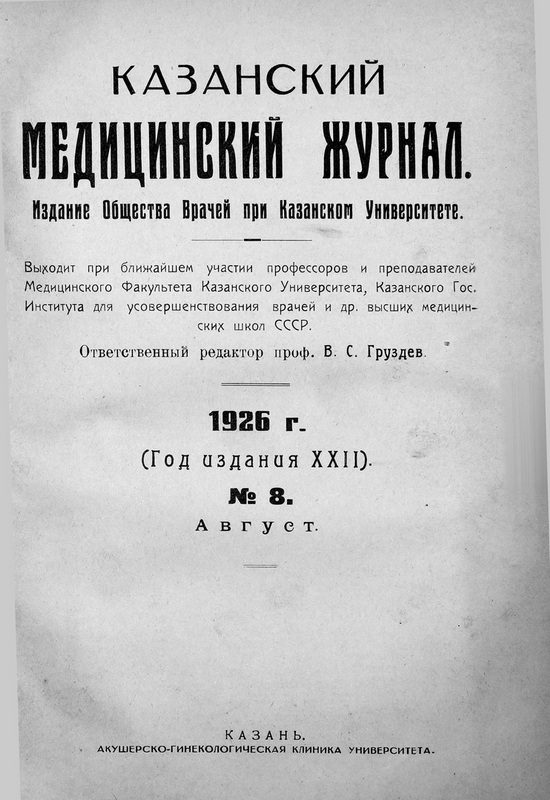 КАЗАНСКИЙ

МЕДИЦИНСКИЙ ЖУРНАЛ.

Издание Общества Врачей при Казанском Университете.

Выходит при ближайшем участии профессоров и преподавателей Медицинского Факультета Казанского Университета, Казанского Гос. Института для усовершенствования врачей и др. высших медицинских школ СССР.

Ответственный редактор проф. В. С. Груздев.

1926 г.

(Год издания XXII).

№ 8.

Август.

КАЗАНЬ.

АКУШЕРСКО-ГИНЕКОЛОГИЧЕСКАЯ КЛИНИКА УНИВЕРСИТЕТА.